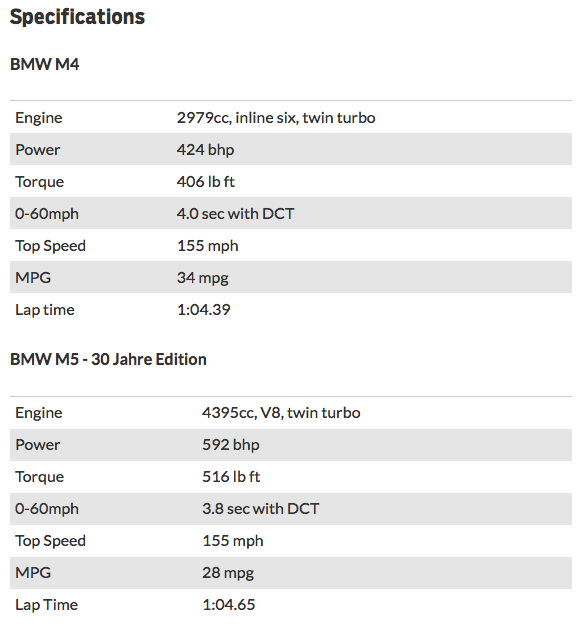 Specifications

BMW M4

| | |
|---|---|
| Engine | 2979cc, inline six, twin turbo |
| Power | 424 bhp |
| Torque | 406 lb ft |
| 0-60mph | 4.0 sec with DCT |
| Top Speed | 155 mph |
| MPG | 34 mpg |
| Lap time | 1:04.39 |

BMW M5 - 30 Jahre Edition

| | |
|---|---|
| Engine | 4395cc, V8, twin turbo |
| Power | 592 bhp |
| Torque | 516 lb ft |
| 0-60mph | 3.8 sec with DCT |
| Top Speed | 155 mph |
| MPG | 28 mpg |
| Lap Time | 1:04.65 |